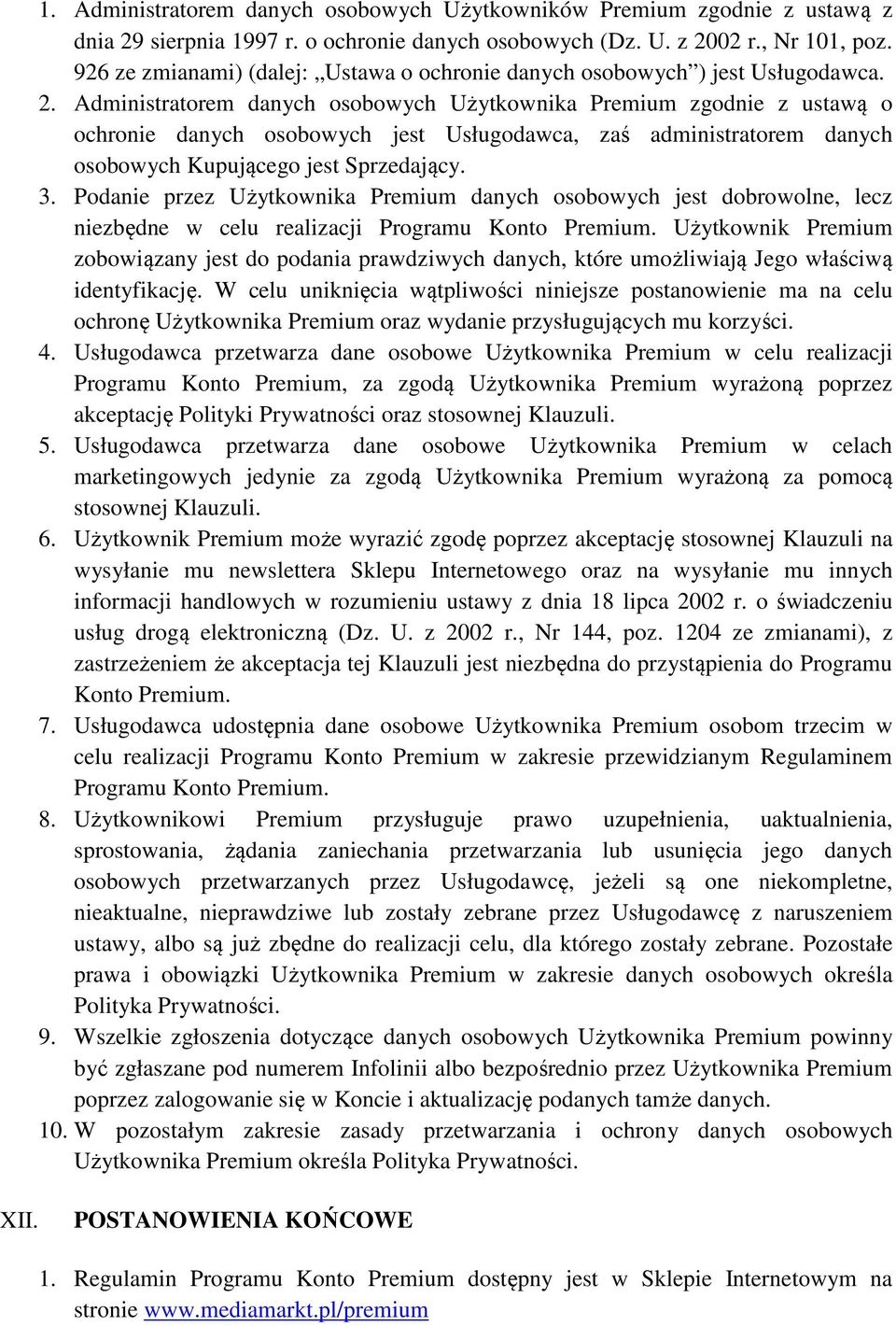 1. Administratorem danych osobowych Użytkowników Premium zgodnie z ustawą z dnia 29 sierpnia 1997 r. o ochronie danych osobowych (Dz. U. z 2002 r., Nr 101, poz. 926 ze zmianami) (dalej: „Ustawa o ochronie danych osobowych”) jest Usługodawca.
2. Administratorem danych osobowych Użytkownika Premium zgodnie z ustawą o ochronie danych osobowych jest Usługodawca, zaś administratorem danych osobowych Kupującego jest Sprzedający.
3. Podanie przez Użytkownika Premium danych osobowych jest dobrowolne, lecz niezbędne w celu realizacji Programu Konto Premium. Użytkownik Premium zobowiązany jest do podania prawdziwych danych, które umożliwiają Jego właściwą identyfikację. W celu uniknięcia wątpliwości niniejsze postanowienie ma na celu ochronę Użytkownika Premium oraz wydanie przysługujących mu korzyści.
4. Usługodawca przetwarza dane osobowe Użytkownika Premium w celu realizacji Programu Konto Premium, za zgodą Użytkownika Premium wyrażoną poprzez akceptację Polityki Prywatności oraz stosownej Klauzuli.
5. Usługodawca przetwarza dane osobowe Użytkownika Premium w celach marketingowych jedynie za zgodą Użytkownika Premium wyrażoną za pomocą stosownej Klauzuli.
6. Użytkownik Premium może wyrazić zgodę poprzez akceptację stosownej Klauzuli na wysyłanie mu newslettera Sklepu Internetowego oraz na wysyłanie mu innych informacji handlowych w rozumieniu ustawy z dnia 18 lipca 2002 r. o świadczeniu usług drogą elektroniczną (Dz. U. z 2002 r., Nr 144, poz. 1204 ze zmianami), z zastrzeżeniem że akceptacja tej Klauzuli jest niezbędna do przystąpienia do Programu Konto Premium.
7. Usługodawca udostępnia dane osobowe Użytkownika Premium osobom trzecim w celu realizacji Programu Konto Premium w zakresie przewidzianym Regulaminem Programu Konto Premium.
8. Użytkownikowi Premium przysługuje prawo uzupełnienia, uaktualnienia, sprostowania, żądania zaniechania przetwarzania lub usunięcia jego danych osobowych przetwarzanych przez Usługodawcę, jeżeli są one niekompletne, nieaktualne, nieprawdziwe lub zostały zebrane przez Usługodawcę z naruszeniem ustawy, albo są już zbędne do realizacji celu, dla którego zostały zebrane. Pozostałe prawa i obowiązki Użytkownika Premium w zakresie danych osobowych określa Polityka Prywatności.
9. Wszelkie zgłoszenia dotyczące danych osobowych Użytkownika Premium powinny być zgłaszane pod numerem Infolinii albo bezpośrednio przez Użytkownika Premium poprzez zalogowanie się w Koncie i aktualizację podanych tamże danych.
10. W pozostałym zakresie zasady przetwarzania i ochrony danych osobowych Użytkownika Premium określa Polityka Prywatności.

XII. POSTANOWIENIA KOŃCOWE

1. Regulamin Programu Konto Premium dostępny jest w Sklepie Internetowym na stronie www.mediamarkt.pl/premium